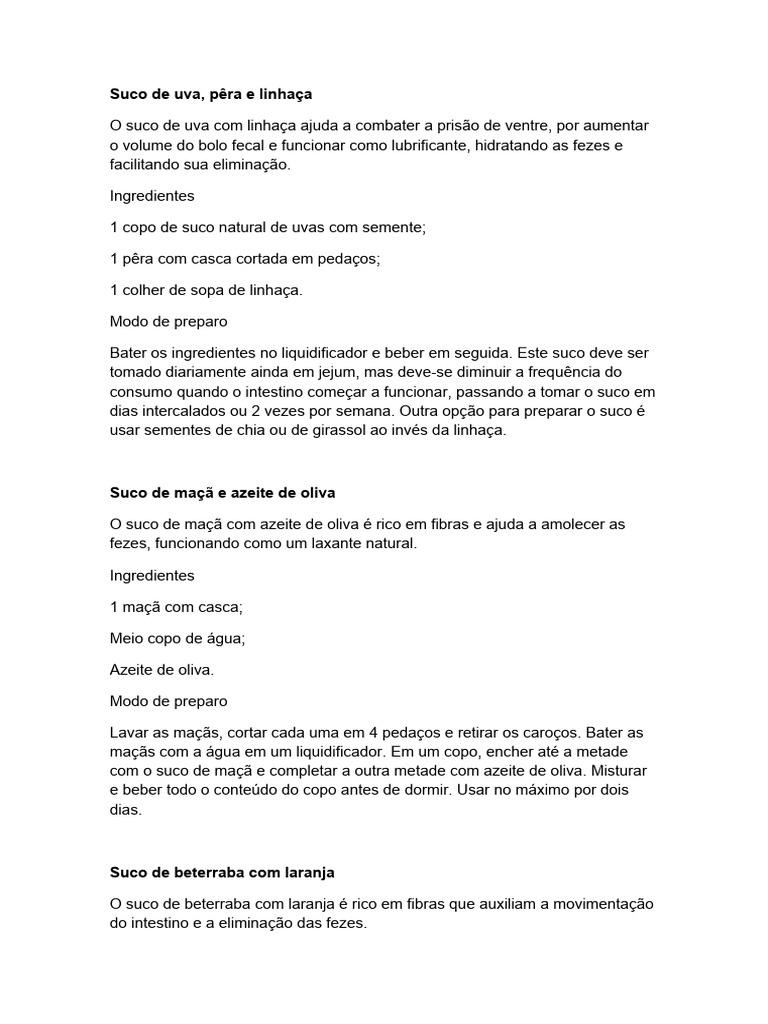 Suco de uva, pêra e linhaça

O suco de uva com linhaça ajuda a combater a prisão de ventre, por aumentar o volume do bolo fecal e funcionar como lubrificante, hidratando as fezes e facilitando sua eliminação.

Ingredientes

1 copo de suco natural de uvas com semente;

1 pêra com casca cortada em pedaços;

1 colher de sopa de linhaça.

Modo de preparo

Bater os ingredientes no liquidificador e beber em seguida. Este suco deve ser tomado diariamente ainda em jejum, mas deve-se diminuir a frequência do consumo quando o intestino começar a funcionar, passando a tomar o suco em dias intercalados ou 2 vezes por semana. Outra opção para preparar o suco é usar sementes de chia ou de girassol ao invés da linhaça.

Suco de maçã e azeite de oliva

O suco de maçã com azeite de oliva é rico em fibras e ajuda a amolecer as fezes, funcionando como um laxante natural.

Ingredientes

1 maçã com casca;

Meio copo de água;

Azeite de oliva.

Modo de preparo

Lavar as maçãs, cortar cada uma em 4 pedaços e retirar os caroços. Bater as maçãs com a água em um liquidificador. Em um copo, encher até a metade com o suco de maçã e completar a outra metade com azeite de oliva. Misturar e beber todo o conteúdo do copo antes de dormir. Usar no máximo por dois dias.

Suco de beterraba com laranja

O suco de beterraba com laranja é rico em fibras que auxiliam a movimentação do intestino e a eliminação das fezes.